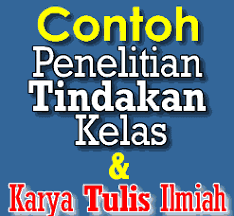 Contoh
Penelitian
Tindakan
Kelas
&
Karya Tulis Ilmiah